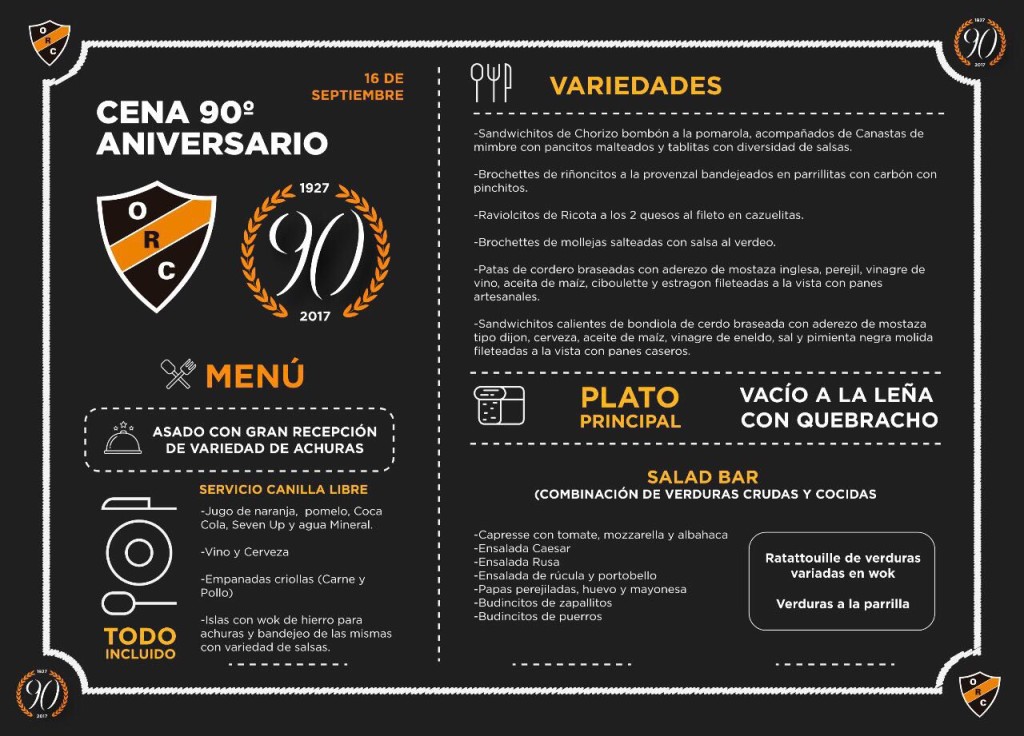 O
R
C

1927
90
2017

16 DE SEPTIEMBRE

CENA 90º ANIVERSARIO

O
R
C

1927
90
2017

MENÚ

ASADO CON GRAN RECEPCIÓN DE VARIEDAD DE ACHURAS

SERVICIO CANILLA LIBRE

-Jugo de naranja, pomelo, Coca Cola, Seven Up y agua Mineral.

-Vino y Cerveza

-Empanadas criollas (Carne y Pollo)

-Islas con wok de hierro para achuras y bandejeo de las mismas con variedad de salsas.

TODO INCLUIDO

VARIEDADES

-Sandwichitos de Chorizo bombón a la pomarola, acompañados de Canastas de mimbre con pancitos malteados y tablitas con diversidad de salsas.

-Brochettes de riñoncitos a la provenzal bandejeados en parrillitas con carbón con pinchitos.

-Raviolcitos de Ricota a los 2 quesos al fileto en cazuelitas.

-Brochettes de mollejas salteadas con salsa al verdeo.

-Patas de cordero braseadas con aderezo de mostaza inglesa, perejil, vinagre de vino, aceita de maíz, ciboulette y estragon fileteadas a la vista con panes artesanales.

-Sandwichitos calientes de bondiola de cerdo braseada con aderezo de mostaza tipo dijon, cerveza, aceite de maíz, vinagre de eneldo, sal y pimienta negra molida fileteadas a la vista con panes caseros.

PLATO PRINCIPAL

VACÍO A LA LEÑA CON QUEBRACHO

SALAD BAR
(COMBINACIÓN DE VERDURAS CRUDAS Y COCIDAS

-Capresse con tomate, mozzarella y albahaca
-Ensalada Caesar
-Ensalada Rusa
-Ensalada de rúcula y portobello
-Papas perejiladas, huevo y mayonesa
-Budincitos de zapallitos
-Budincitos de puerros

Ratattouille de verduras variadas en wok

Verduras a la parrilla

1927
90
2017

O
R
C